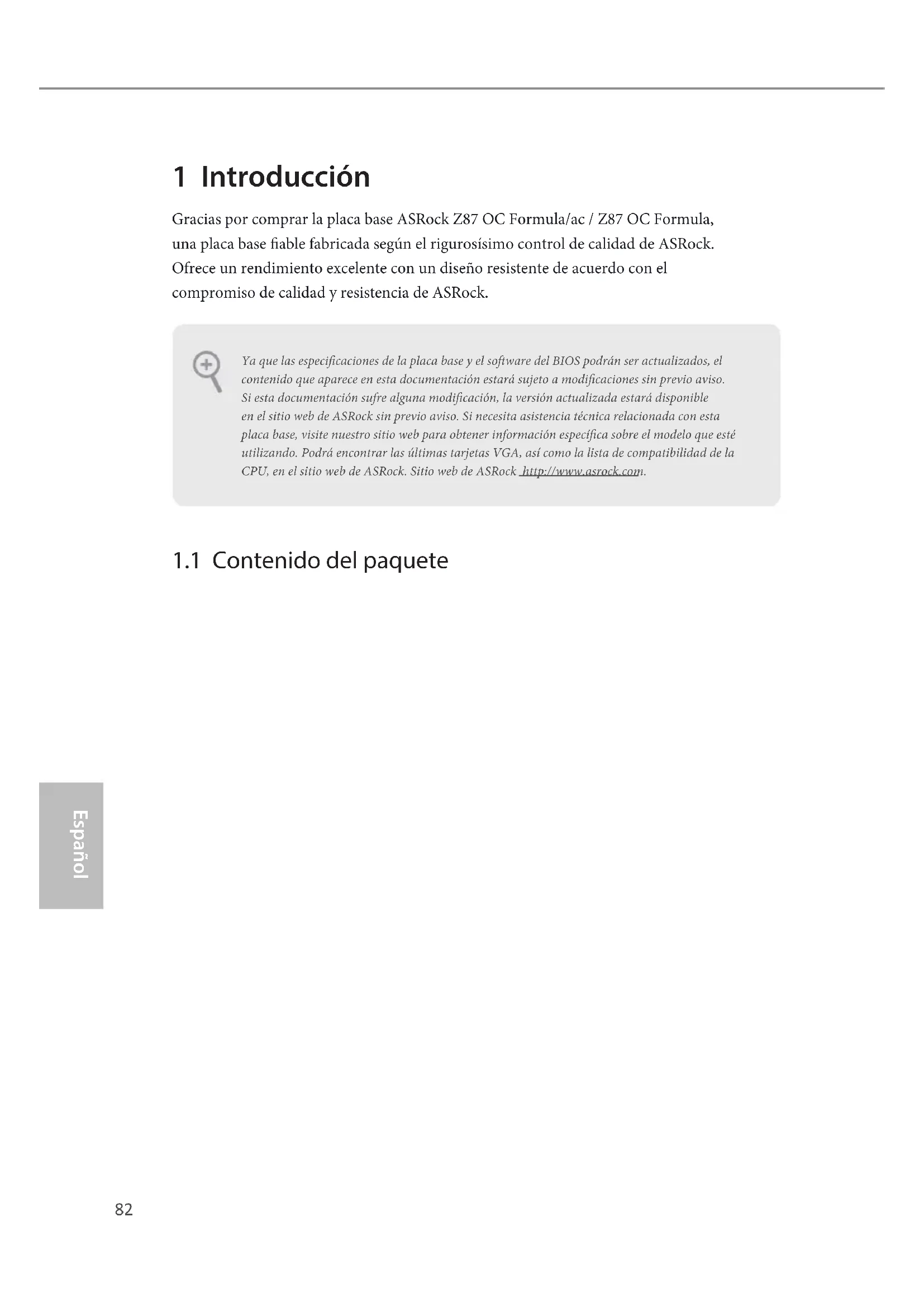 1 Introducción

Gracias por comprar la placa base ASRock Z87 OC Formula/ac / Z87 OC Formula, una placa base fiable fabricada según el rigurosísimo control de calidad de ASRock. Ofrece un rendimiento excelente con un diseño resistente de acuerdo con el compromiso de calidad y resistencia de ASRock.

Ya que las especificaciones de la placa base y el software del BIOS podrán ser actualizados, el contenido que aparece en esta documentación estará sujeto a modificaciones sin previo aviso. Si esta documentación sufre alguna modificación, la versión actualizada estará disponible en el sitio web de ASRock sin previo aviso. Si necesita asistencia técnica relacionada con esta placa base, visite nuestro sitio web para obtener información específica sobre el modelo que esté utilizando. Podrá encontrar las últimas tarjetas VGA, así como la lista de compatibilidad de la CPU, en el sitio web de ASRock. Sitio web de ASRock http://www.asrock.com.

1.1 Contenido del paquete

Español

82